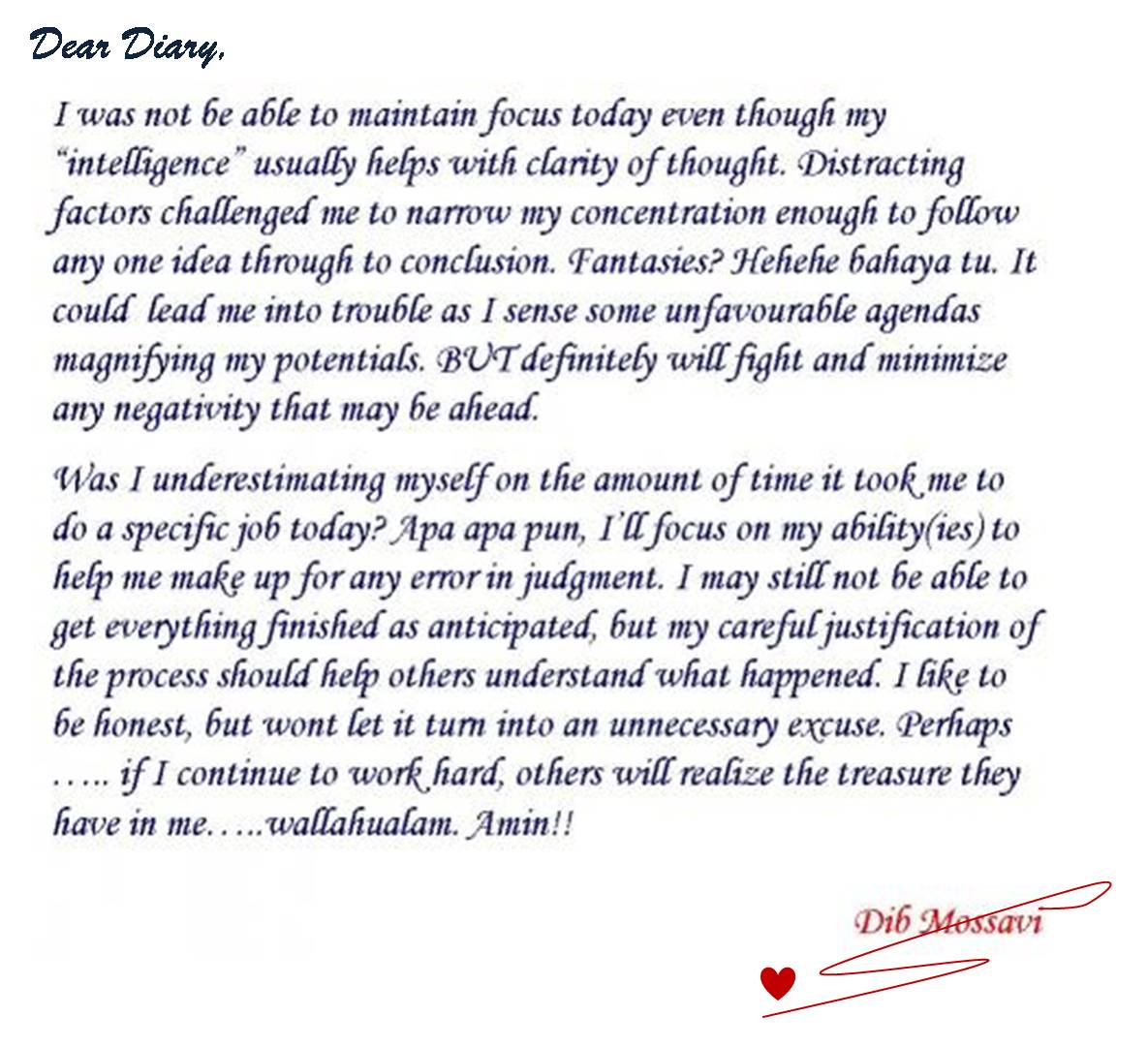 Dear Diary,

I was not be able to maintain focus today even though my "intelligence" usually helps with clarity of thought. Distracting factors challenged me to narrow my concentration enough to follow any one idea through to conclusion. Fantasies? Hehehe bahaya tu. It could lead me into trouble as I sense some unfavourable agendas magnifying my potentials. BUT definitely will fight and minimize any negativity that may be ahead.

Was I underestimating myself on the amount of time it took me to do a specific job today? Apa apa pun, I'll focus on my ability(ies) to help me make up for any error in judgment. I may still not be able to get everything finished as anticipated, but my careful justification of the process should help others understand what happened. I like to be honest, but wont let it turn into an unnecessary excuse. Perhaps ….. if I continue to work hard, others will realize the treasure they have in me…..wallahualam. Amin!!

Dib Mossavi